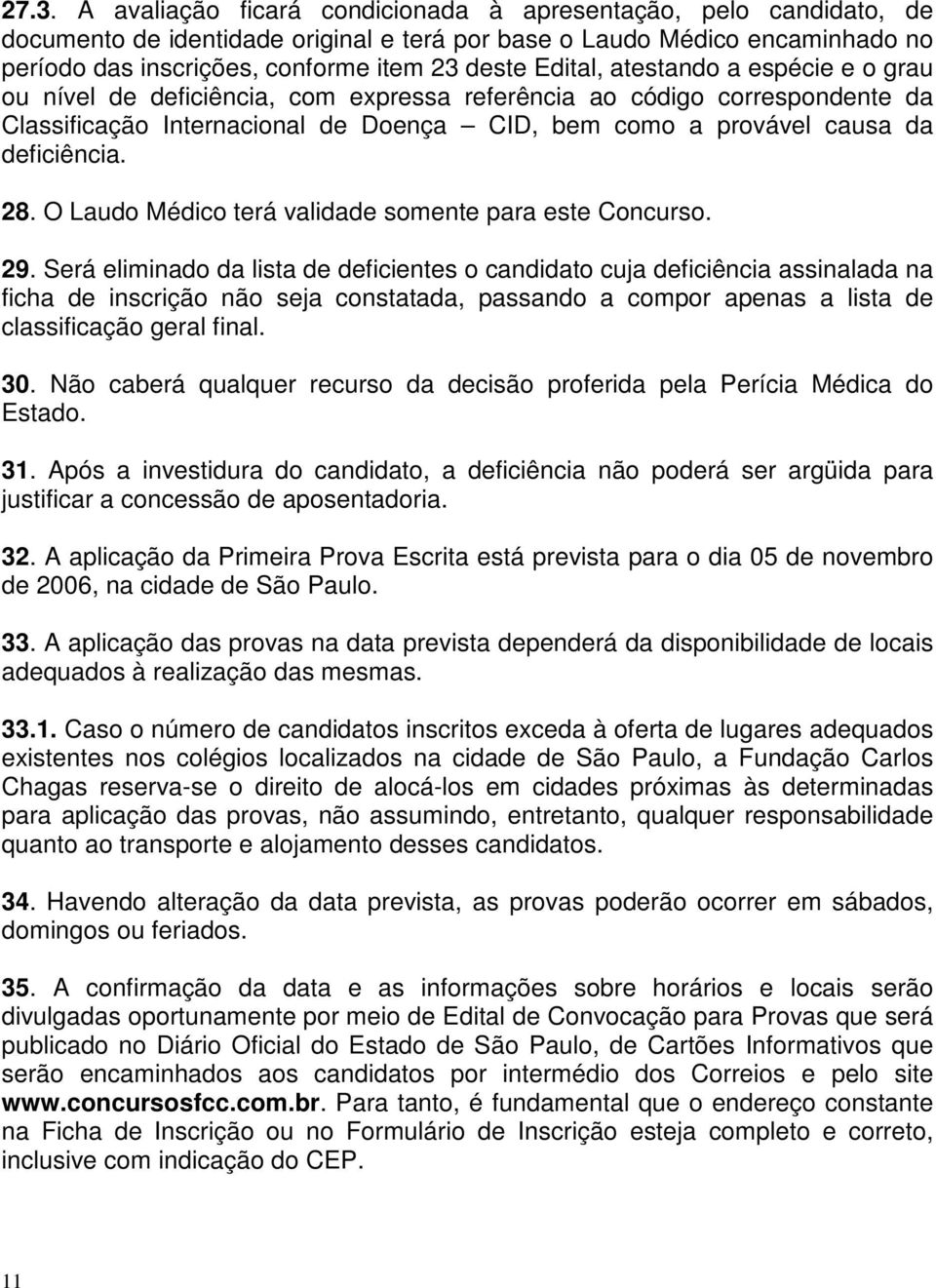 27.3. A avaliação ficará condicionada à apresentação, pelo candidato, de documento de identidade original e terá por base o Laudo Médico encaminhado no período das inscrições, conforme item 23 deste Edital, atestando a espécie e o grau ou nível de deficiência, com expressa referência ao código correspondente da Classificação Internacional de Doença – CID, bem como a provável causa da deficiência.

28. O Laudo Médico terá validade somente para este Concurso.

29. Será eliminado da lista de deficientes o candidato cuja deficiência assinalada na ficha de inscrição não seja constatada, passando a compor apenas a lista de classificação geral final.

30. Não caberá qualquer recurso da decisão proferida pela Perícia Médica do Estado.

31. Após a investidura do candidato, a deficiência não poderá ser argüida para justificar a concessão de aposentadoria.

32. A aplicação da Primeira Prova Escrita está prevista para o dia 05 de novembro de 2006, na cidade de São Paulo.

33. A aplicação das provas na data prevista dependerá da disponibilidade de locais adequados à realização das mesmas.

33.1. Caso o número de candidatos inscritos exceda à oferta de lugares adequados existentes nos colégios localizados na cidade de São Paulo, a Fundação Carlos Chagas reserva-se o direito de alocá-los em cidades próximas às determinadas para aplicação das provas, não assumindo, entretanto, qualquer responsabilidade quanto ao transporte e alojamento desses candidatos.

34. Havendo alteração da data prevista, as provas poderão ocorrer em sábados, domingos ou feriados.

35. A confirmação da data e as informações sobre horários e locais serão divulgadas oportunamente por meio de Edital de Convocação para Provas que será publicado no Diário Oficial do Estado de São Paulo, de Cartões Informativos que serão encaminhados aos candidatos por intermédio dos Correios e pelo site www.concursosfcc.com.br. Para tanto, é fundamental que o endereço constante na Ficha de Inscrição ou no Formulário de Inscrição esteja completo e correto, inclusive com indicação do CEP.

11